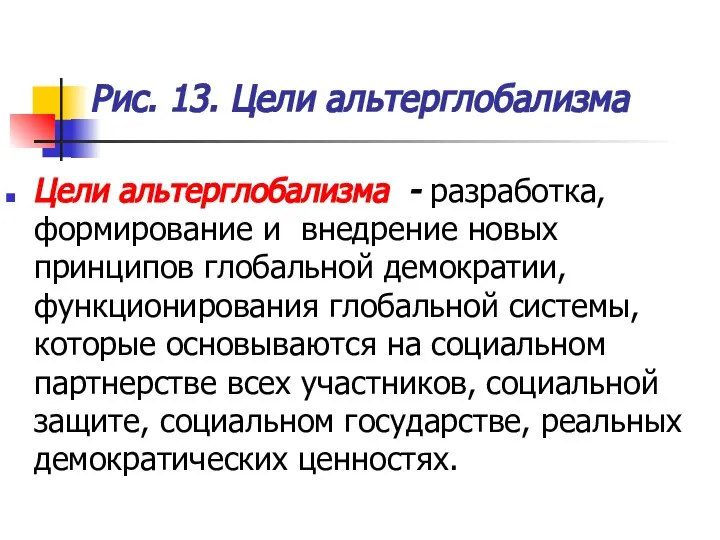 Рис. 13. Цели альтерглобализма

Цели альтерглобализма - разработка, формирование и внедрение новых принципов глобальной демократии, функционирования глобальной системы, которые основываются на социальном партнерстве всех участников, социальной защите, социальном государстве, реальных демократических ценностях.